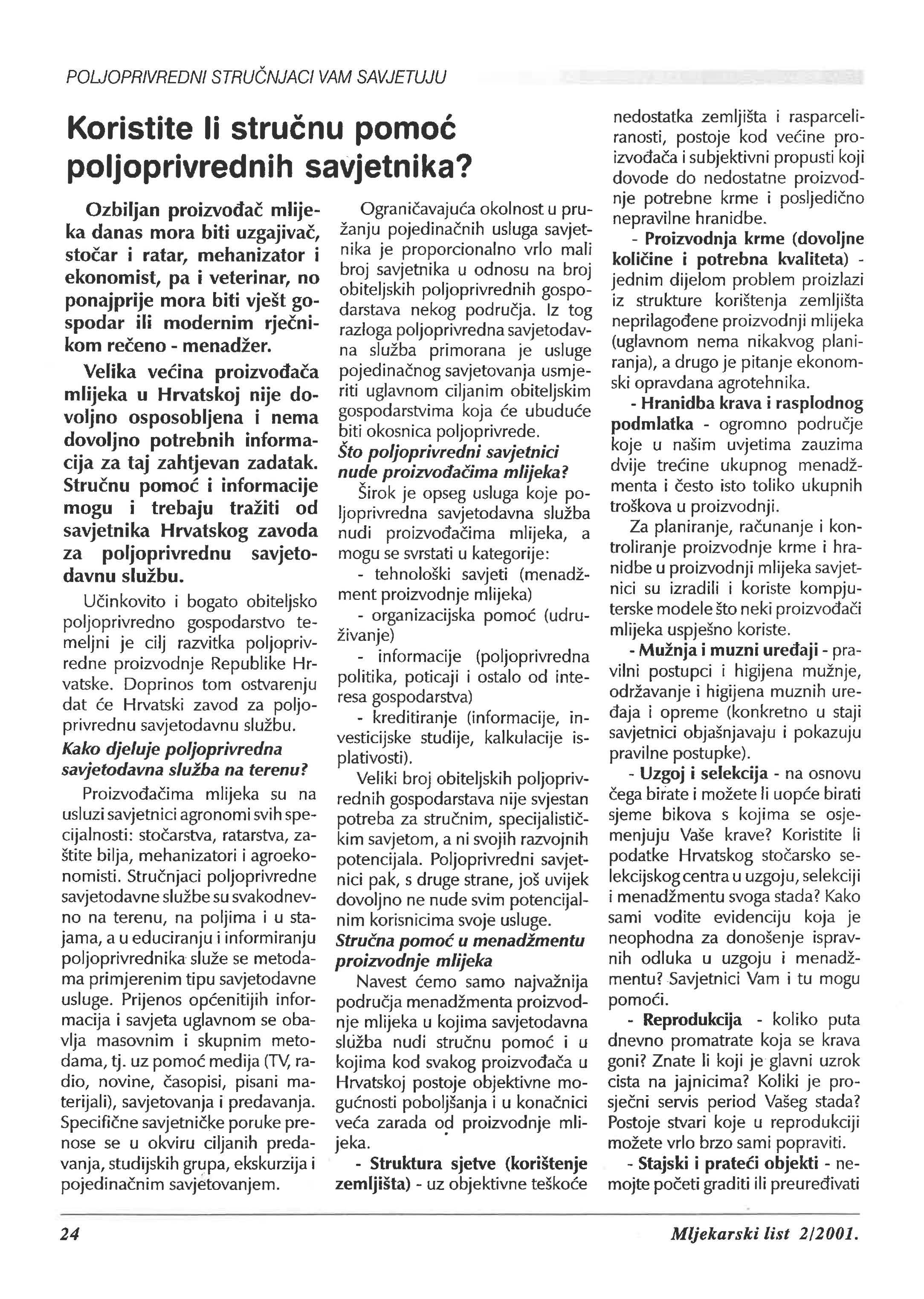 POLJOPRIVREDNI STRUČNJACI VAM SAVJETUJU

Koristite li stručnu pomoć poljoprivrednih savjetnika?

Ozbiljan proizvođač mlijeka danas mora biti uzgajivač, stočar i ratar, mehanizator i ekonomist, pa i veterinar, no ponajprije mora biti vješt gospodar ili modernim rječnikom rečeno - menadžer.

Velika većina proizvođača mlijeka u Hrvatskoj nije dovoljno osposobljena i nema dovoljno potrebnih informacija za taj zahtjevan zadatak. Stručnu pomoć i informacije mogu i trebaju tražiti od savjetnika Hrvatskog zavoda za poljoprivrednu savjetodavnu službu.

Učinkovito i bogato obiteljsko poljoprivredno gospodarstvo temeljni je cilj razvitka poljoprivredne proizvodnje Republike Hrvatske. Doprinos tom ostvarenju dat će Hrvatski zavod za poljoprivrednu savjetodavnu službu.

Kako djeluje poljoprivredna savjetodavna služba na terenu?

Proizvođačima mlijeka su na usluzi savjetnici agronomi svih specijalnosti: stočarstva, ratarstva, zaštite bilja, mehanizatori i agroekonomisti. Stručnjaci poljoprivredne savjetodavne službe su svakodnevno na terenu, na poljima i u stajama, a u educiranju i informiranju poljoprivrednika služe se metodama primjerenim tipu savjetodavne usluge. Prijenos općenitijih informacija i savjeta uglavnom se obavlja masovnim i skupnim metodama, tj. uz pomoć medija (TV, radio, novine, časopisi, pisani materijali), savjetovanja i predavanja. Specifične savjetničke poruke prenose se u okviru ciljanih predavanja, studijskih grupa, ekskurzija i pojedinačnim savjetovanjem.

Ograničavajuća okolnost u pružanju pojedinačnih usluga savjetnika je proporcionalno vrlo mali broj savjetnika u odnosu na broj obiteljskih poljoprivrednih gospodarstava nekog područja. Iz tog razloga poljoprivredna savjetodavna služba primorana je usluge pojedinačnog savjetovanja usmjeriti uglavnom ciljanim obiteljskim gospodarstvima koja će ubuduće biti okosnica poljoprivrede.

Što poljoprivredni savjetnici nude proizvođačima mlijeka?

Širok je opseg usluga koje poljoprivredna savjetodavna služba nudi proizvođačima mlijeka, a mogu se svrstati u kategorije:

- tehnološki savjeti (menadžment proizvodnje mlijeka)

- organizacijska pomoć (udruživanje)

- informacije (poljoprivredna politika, poticaji i ostalo od interesa gospodarstva)

- kreditiranje (informacije, investicijske studije, kalkulacije isplativosti).

Veliki broj obiteljskih poljoprivrednih gospodarstava nije svjestan potreba za stručnim, specijalističkim savjetom, a ni svojih razvojnih potencijala. Poljoprivredni savjetnici pak, s druge strane, još uvijek dovoljno ne nude svim potencijalnim korisnicima svoje usluge.

Stručna pomoć u menadžmentu proizvodnje mlijeka

Navest ćemo samo najvažnija područja menadžmenta proizvodnje mlijeka u kojima savjetodavna služba nudi stručnu pomoć i u kojima kod svakog proizvođača u Hrvatskoj postoje objektivne mogućnosti poboljšanja i u konačnici veća zarada od proizvodnje mlijeka.

- Struktura sjetve (korištenje zemljišta) - uz objektivne teškoće nedostatka zemljišta i rasparceliranosti, postoje kod većine proizvođača i subjektivni propusti koji dovode do nedostatne proizvodnje potrebne krme i posljedično nepravilne hranidbe.

- Proizvodnja krme (dovoljne količine i potrebna kvaliteta) - jednim dijelom problem proizlazi iz strukture korištenja zemljišta neprilagođene proizvodnji mlijeka (uglavnom nema nikakvog planiranja), a drugo je pitanje ekonomski opravdana agrotehnika.

- Hranidba krava i rasplodnog podmlatka - ogromno područje koje u našim uvjetima zauzima dvije trećine ukupnog menadžmenta i često isto toliko ukupnih troškova u proizvodnji.

Za planiranje, računanje i kontroliranje proizvodnje krme i hranidbe u proizvodnji mlijeka savjetnici su izradili i koriste kompjuterske modele što neki proizvođači mlijeka uspješno koriste.

- Mužnja i muzni uređaji - pravilni postupci i higijena mužnje, održavanje i higijena muznih uređaja i opreme (konkretno u staji savjetnici objašnjavaju i pokazuju pravilne postupke).

- Uzgoj i selekcija - na osnovu čega birate i možete li uopće birati sjeme bikova s kojima se osjemenjuju Vaše krave? Koristite li podatke Hrvatskog stočarsko selekcijskog centra u uzgoju, selekciji i menadžmentu svoga stada? Kako sami vodite evidenciju koja je neophodna za donošenje ispravnih odluka u uzgoju i menadžmentu? Savjetnici Vam i tu mogu pomoći.

- Reprodukcija - koliko puta dnevno promatrate koja se krava goni? Znate li koji je glavni uzrok cista na jajnicima? Koliki je prosječni servis period Vašeg stada? Postoje stvari koje u reprodukciji možete vrlo brzo sami popraviti.

- Stajski i prateći objekti - nemojte početi graditi ili preuređivati

24

Mljekarski list 2/2001.